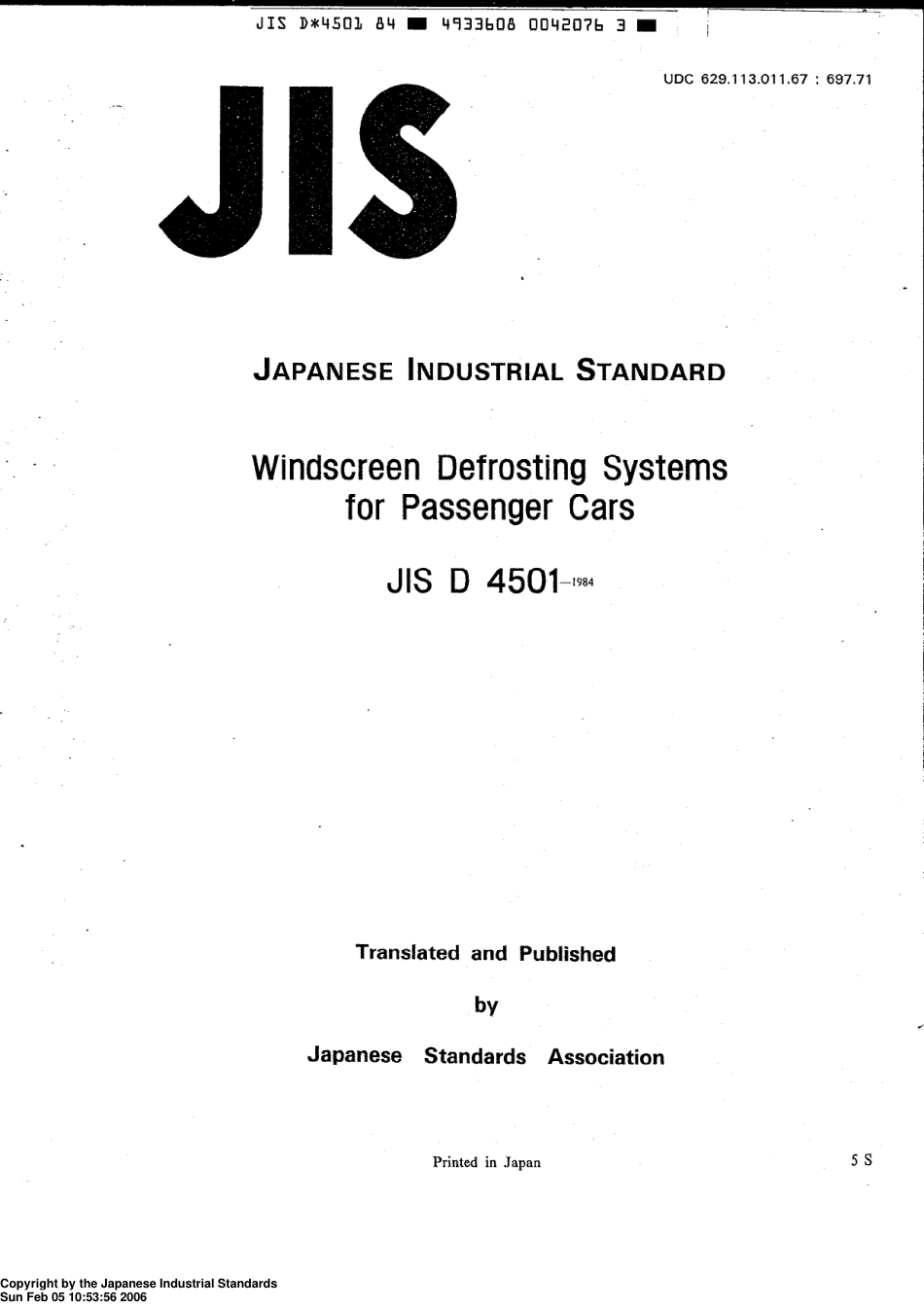 JIS D*4501 84 ■ 4933608 0042076 3 ■

UDC 629.113.011.67 : 697.71

JIS

JAPANESE INDUSTRIAL STANDARD

Windscreen Defrosting Systems for Passenger Cars

JIS D 4501-1984

Translated and Published

by

Japanese Standards Association

Printed in Japan

5 S

Copyright by the Japanese Industrial Standards
Sun Feb 05 10:53:56 2006